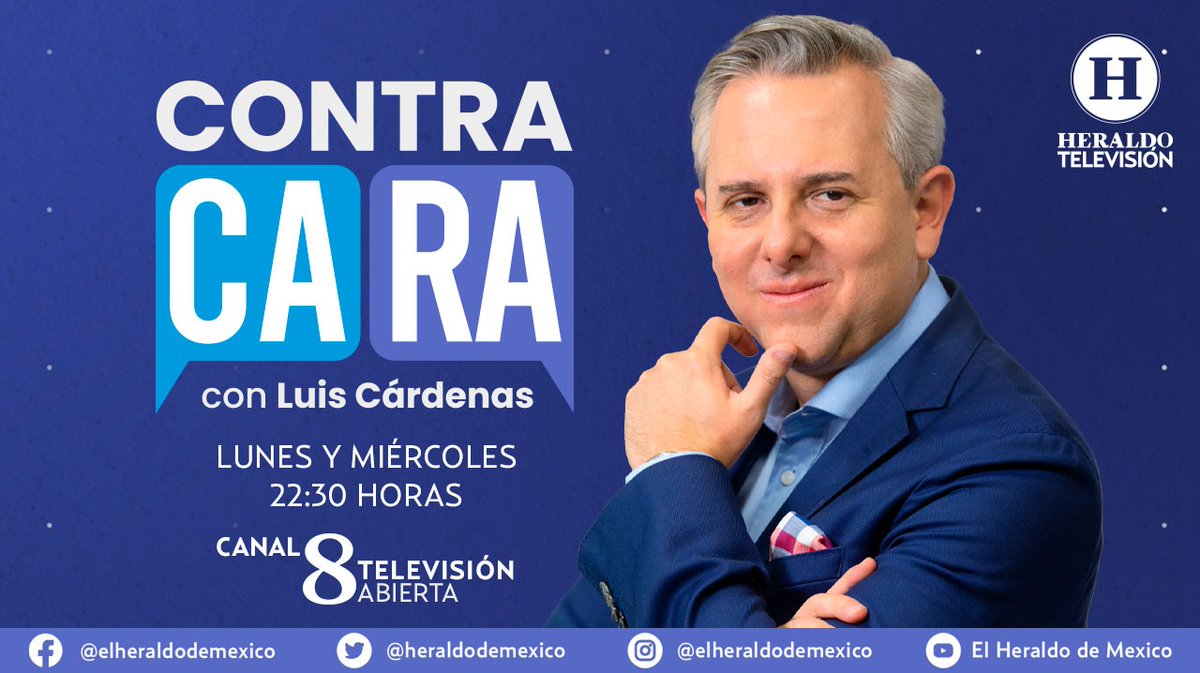 CONTRA
CA RA
con Luis Cárdenas

LUNES Y MIÉRCOLES
22:30 HORAS

CANAL 8 TELEVISIÓN ABIERTA

H
HERALDO TELEVISIÓN

@elheraldodemexico @heraldodemexico @elheraldodemexico El Heraldo de Mexico